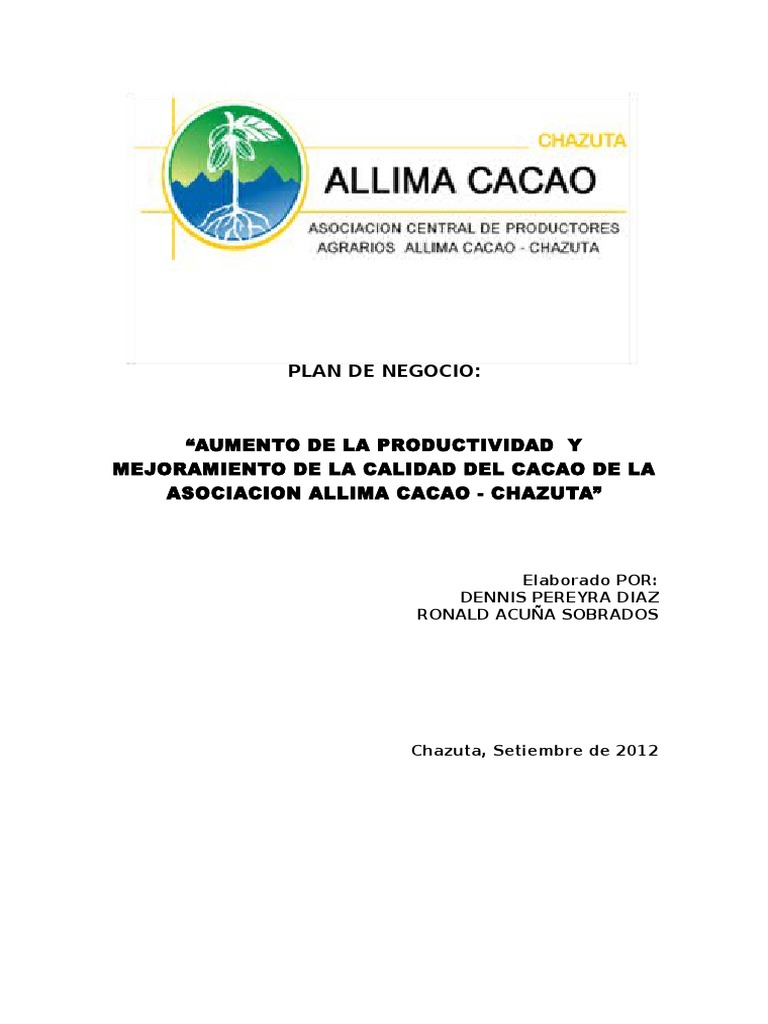 CHAZUTA
ALLIMA CACAO
ASOCIACION CENTRAL DE PRODUCTORES AGRARIOS ALLIMA CACAO - CHAZUTA

PLAN DE NEGOCIO:

“AUMENTO DE LA PRODUCTIVIDAD Y MEJORAMIENTO DE LA CALIDAD DEL CACAO DE LA ASOCIACION ALLIMA CACAO - CHAZUTA”

Elaborado POR:
DENNIS PEREYRA DIAZ
RONALD ACUÑA SOBRADOS

Chazuta, Setiembre de 2012